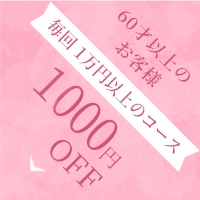 60才以上の
お客様

毎回 1万円以上のコース

1000円
OFF